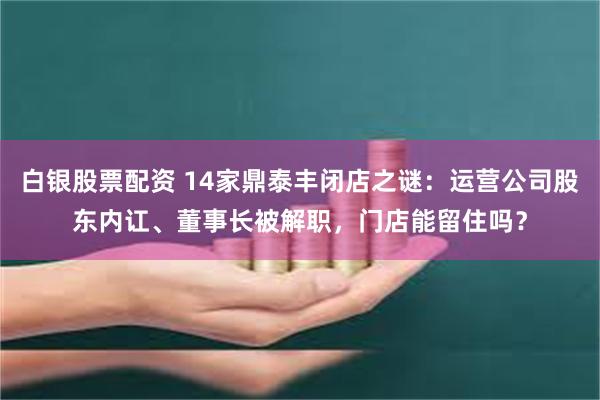 白银股票配资 14家鼎泰丰闭店之谜：运营公司股东内讧、董事长被解职，门店能留住吗？